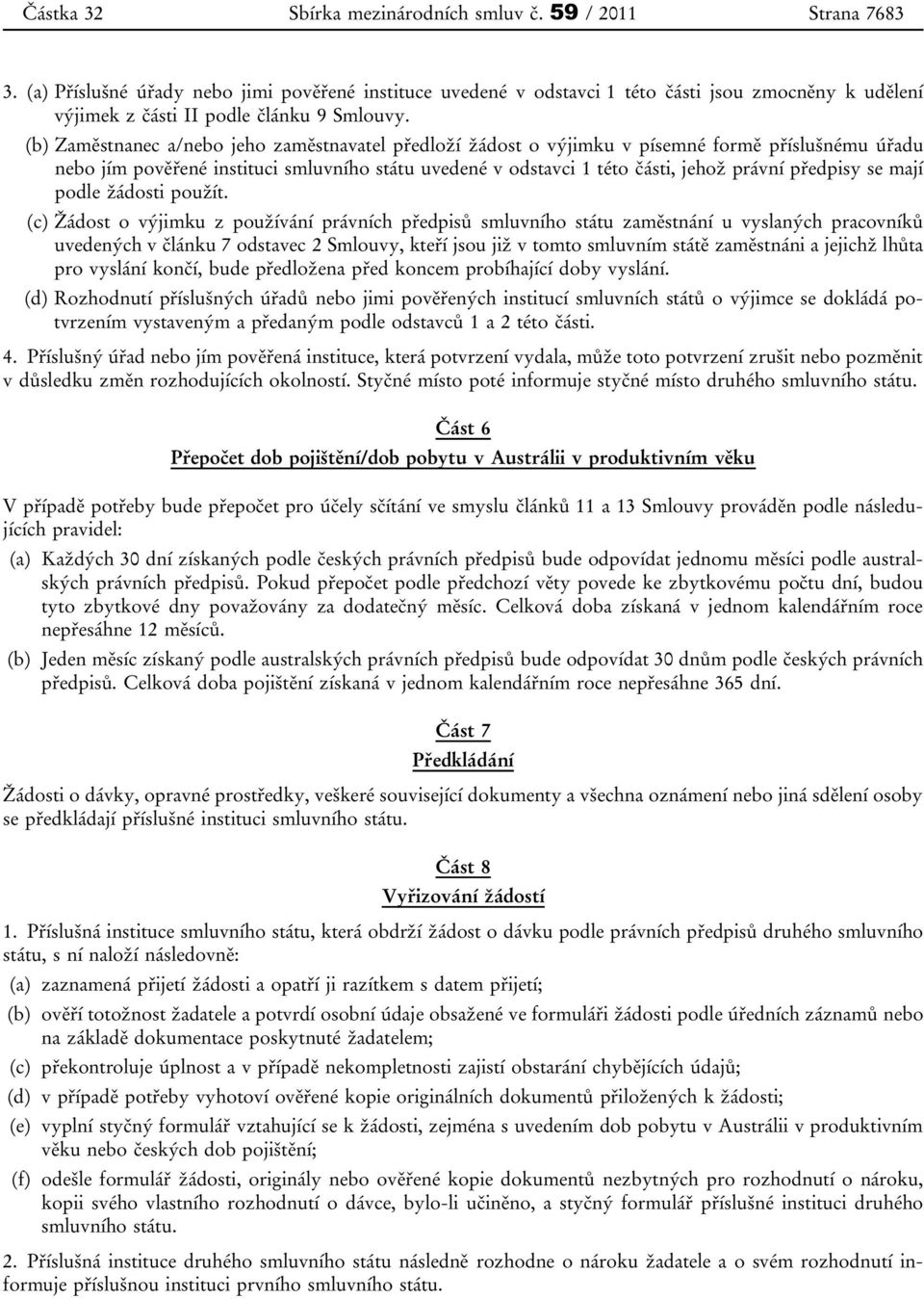 Částka 32 Sbírka mezinárodních smluv č. 59 / 2011 Strana 7683

3. (a) Příslušné úřady nebo jimi pověřené instituce uvedené v odstavci 1 této části jsou zmocněny k udělení výjimek z části II podle článku 9 Smlouvy.

(b) Zaměstnanec a/nebo jeho zaměstnavatel předloží žádost o výjimku v písemné formě příslušnému úřadu nebo jím pověřené instituci smluvního státu uvedené v odstavci 1 této části, jehož právní předpisy se mají podle žádosti použít.

(c) Žádost o výjimku z používání právních předpisů smluvního státu zaměstnání u vyslaných pracovníků uvedených v článku 7 odstavec 2 Smlouvy, kteří jsou již v tomto smluvním státě zaměstnáni a jejichž lhůta pro vyslání končí, bude předložena před koncem probíhající doby vyslání.

(d) Rozhodnutí příslušných úřadů nebo jimi pověřených institucí smluvních států o výjimce se dokládá potvrzením vystaveným a předaným podle odstavců 1 a 2 této části.

4. Příslušný úřad nebo jím pověřená instituce, která potvrzení vydala, může toto potvrzení zrušit nebo pozměnit v důsledku změn rozhodujících okolností. Styčné místo poté informuje styčné místo druhého smluvního státu.

Část 6
Přepočet dob pojištění/dob pobytu v Austrálii v produktivním věku

V případě potřeby bude přepočet pro účely sčítání ve smyslu článků 11 a 13 Smlouvy prováděn podle následujících pravidel:

(a) Každých 30 dní získaných podle českých právních předpisů bude odpovídat jednomu měsíci podle australských právních předpisů. Pokud přepočet podle předchozí věty povede ke zbytkovému počtu dní, budou tyto zbytkové dny považovány za dodatečný měsíc. Celková doba získaná v jednom kalendářním roce nepřesáhne 12 měsíců.

(b) Jeden měsíc získaný podle australských právních předpisů bude odpovídat 30 dnům podle českých právních předpisů. Celková doba pojištění získaná v jednom kalendářním roce nepřesáhne 365 dní.

Část 7
Předkládání

Žádosti o dávky, opravné prostředky, veškeré související dokumenty a všechna oznámení nebo jiná sdělení osoby se předkládají příslušné instituci smluvního státu.

Část 8
Vyřizování žádostí

1. Příslušná instituce smluvního státu, která obdrží žádost o dávku podle právních předpisů druhého smluvního státu, s ní naloží následovně:

(a) zaznamená přijetí žádosti a opatří ji razítkem s datem přijetí;

(b) ověří totožnost žadatele a potvrdí osobní údaje obsažené ve formuláři žádosti podle úředních záznamů nebo na základě dokumentace poskytnuté žadatelem;

(c) překontroluje úplnost a v případě nekompletnosti zajistí obstarání chybějících údajů;

(d) v případě potřeby vyhotoví ověřené kopie originálních dokumentů přiložených k žádosti;

(e) vyplní styčný formulář vztahující se k žádosti, zejména s uvedením dob pobytu v Austrálii v produktivním věku nebo českých dob pojištění;

(f) odešle formulář žádosti, originály nebo ověřené kopie dokumentů nezbytných pro rozhodnutí o nároku, kopii svého vlastního rozhodnutí o dávce, bylo-li učiněno, a styčný formulář příslušné instituci druhého smluvního státu.

2. Příslušná instituce druhého smluvního státu následně rozhodne o nároku žadatele a o svém rozhodnutí informuje příslušnou instituci prvního smluvního státu.